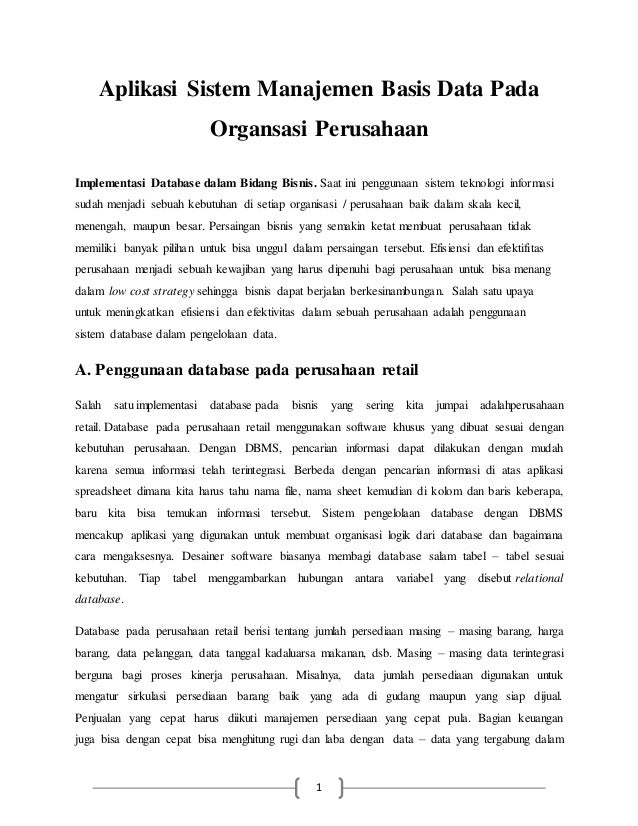 Aplikasi Sistem Manajemen Basis Data Pada Organsasi Perusahaan

Implementasi Database dalam Bidang Bisnis. Saat ini penggunaan sistem teknologi informasi sudah menjadi sebuah kebutuhan di setiap organisasi / perusahaan baik dalam skala kecil, menengah, maupun besar. Persaingan bisnis yang semakin ketat membuat perusahaan tidak memiliki banyak pilihan untuk bisa unggul dalam persaingan tersebut. Efisiensi dan efektifitas perusahaan menjadi sebuah kewajiban yang harus dipenuhi bagi perusahaan untuk bisa menang dalam low cost strategy sehingga bisnis dapat berjalan berkesinambungan. Salah satu upaya untuk meningkatkan efisiensi dan efektivitas dalam sebuah perusahaan adalah penggunaan sistem database dalam pengelolaan data.

A. Penggunaan database pada perusahaan retail

Salah satu implementasi database pada bisnis yang sering kita jumpai adalahperusahaan retail. Database pada perusahaan retail menggunakan software khusus yang dibuat sesuai dengan kebutuhan perusahaan. Dengan DBMS, pencarian informasi dapat dilakukan dengan mudah karena semua informasi telah terintegrasi. Berbeda dengan pencarian informasi di atas aplikasi spreadsheet dimana kita harus tahu nama file, nama sheet kemudian di kolom dan baris keberapa, baru kita bisa temukan informasi tersebut. Sistem pengelolaan database dengan DBMS mencakup aplikasi yang digunakan untuk membuat organisasi logik dari database dan bagaimana cara mengaksesnya. Desainer software biasanya membagi database salam tabel – tabel sesuai kebutuhan. Tiap tabel menggambarkan hubungan antara variabel yang disebut relational database.

Database pada perusahaan retail berisi tentang jumlah persediaan masing – masing barang, harga barang, data pelanggan, data tanggal kadaluarsa makanan, dsb. Masing – masing data terintegrasi berguna bagi proses kinerja perusahaan. Misalnya, data jumlah persediaan digunakan untuk mengatur sirkulasi persediaan barang baik yang ada di gudang maupun yang siap dijual. Penjualan yang cepat harus diikuti manajemen persediaan yang cepat pula. Bagian keuangan juga bisa dengan cepat bisa menghitung rugi dan laba dengan data – data yang tergabung dalam

1